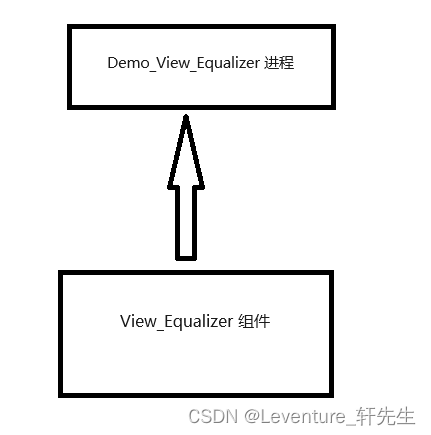 Demo_View_Equalizer 进程

View_Equalizer 组件

CSDN @Leventure_轩先生